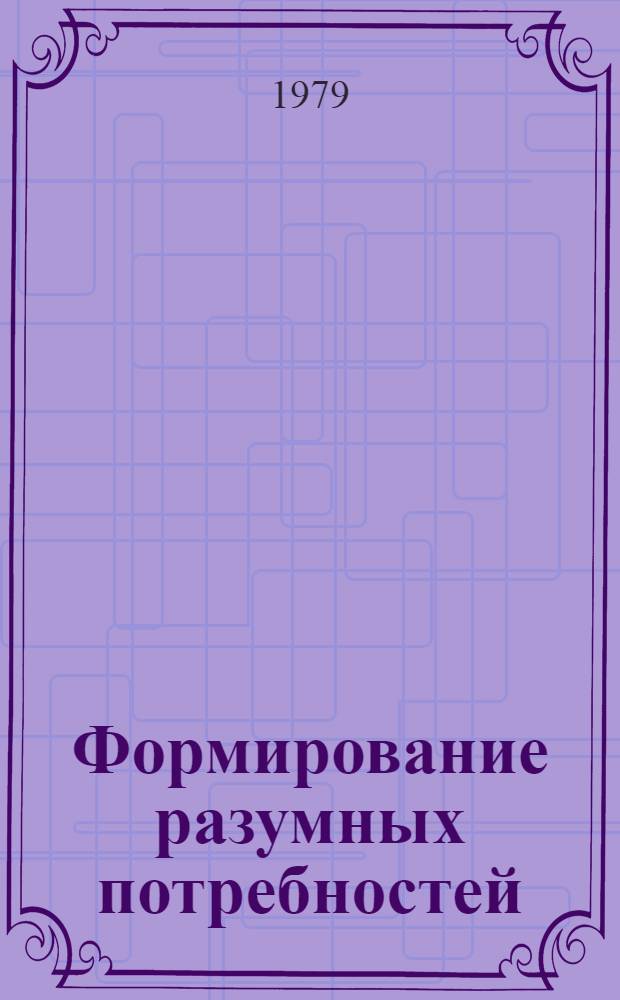 1979

Формирование разумных потребностей